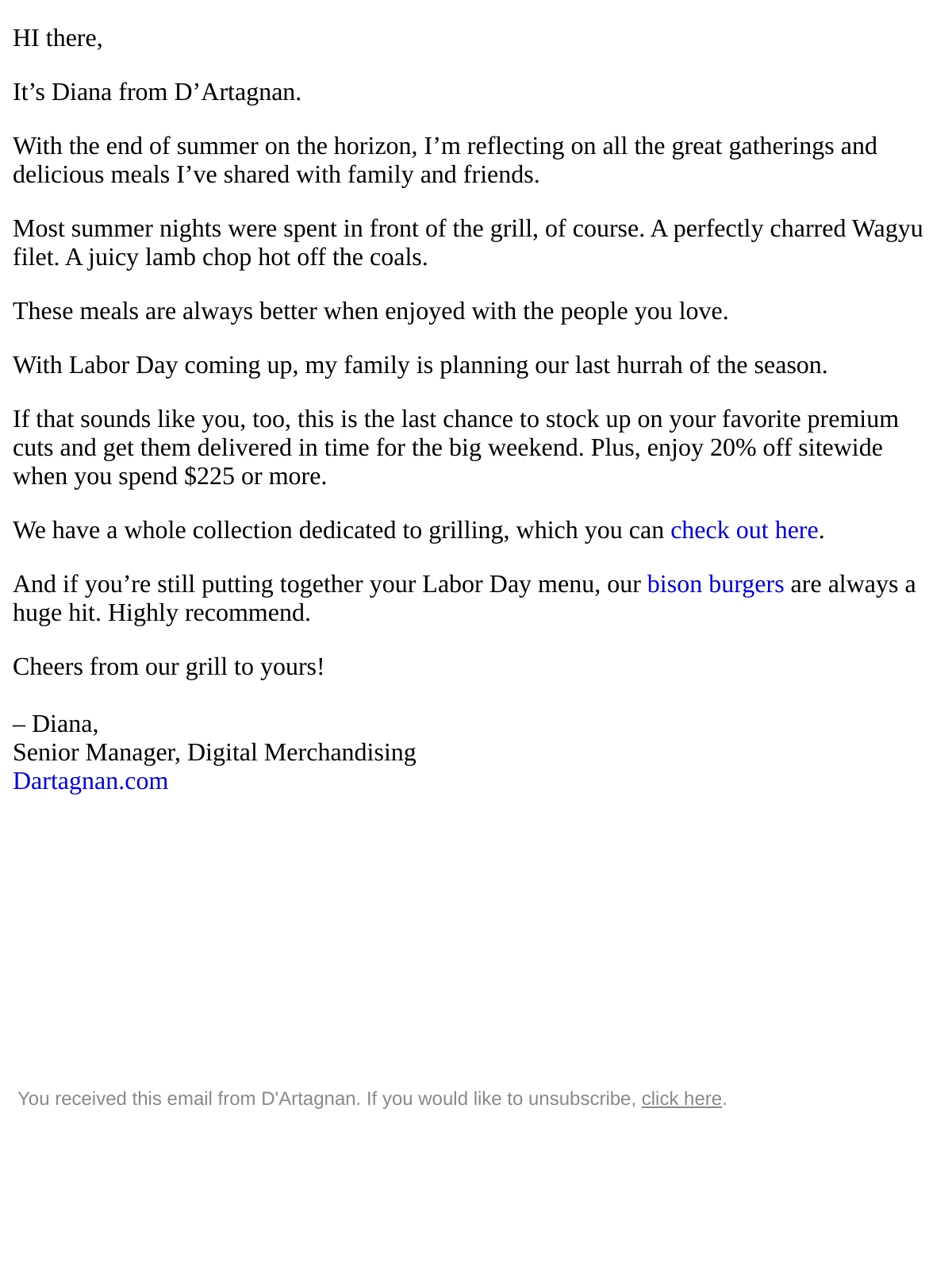 HI there,

It's Diana from D'Artagnan.

With the end of summer on the horizon, I'm reflecting on all the great gatherings and delicious meals I've shared with family and friends.

Most summer nights were spent in front of the grill, of course. A perfectly charred Wagyu filet. A juicy lamb chop hot off the coals.

These meals are always better when enjoyed with the people you love.

With Labor Day coming up, my family is planning our last hurrah of the season.

If that sounds like you, too, this is the last chance to stock up on your favorite premium cuts and get them delivered in time for the big weekend. Plus, enjoy 20% off sitewide when you spend $225 or more.

We have a whole collection dedicated to grilling, which you can check out here.

And if you're still putting together your Labor Day menu, our bison burgers are always a huge hit. Highly recommend.

Cheers from our grill to yours!

– Diana,
Senior Manager, Digital Merchandising
Dartagnan.com

You received this email from D'Artagnan. If you would like to unsubscribe, click here.